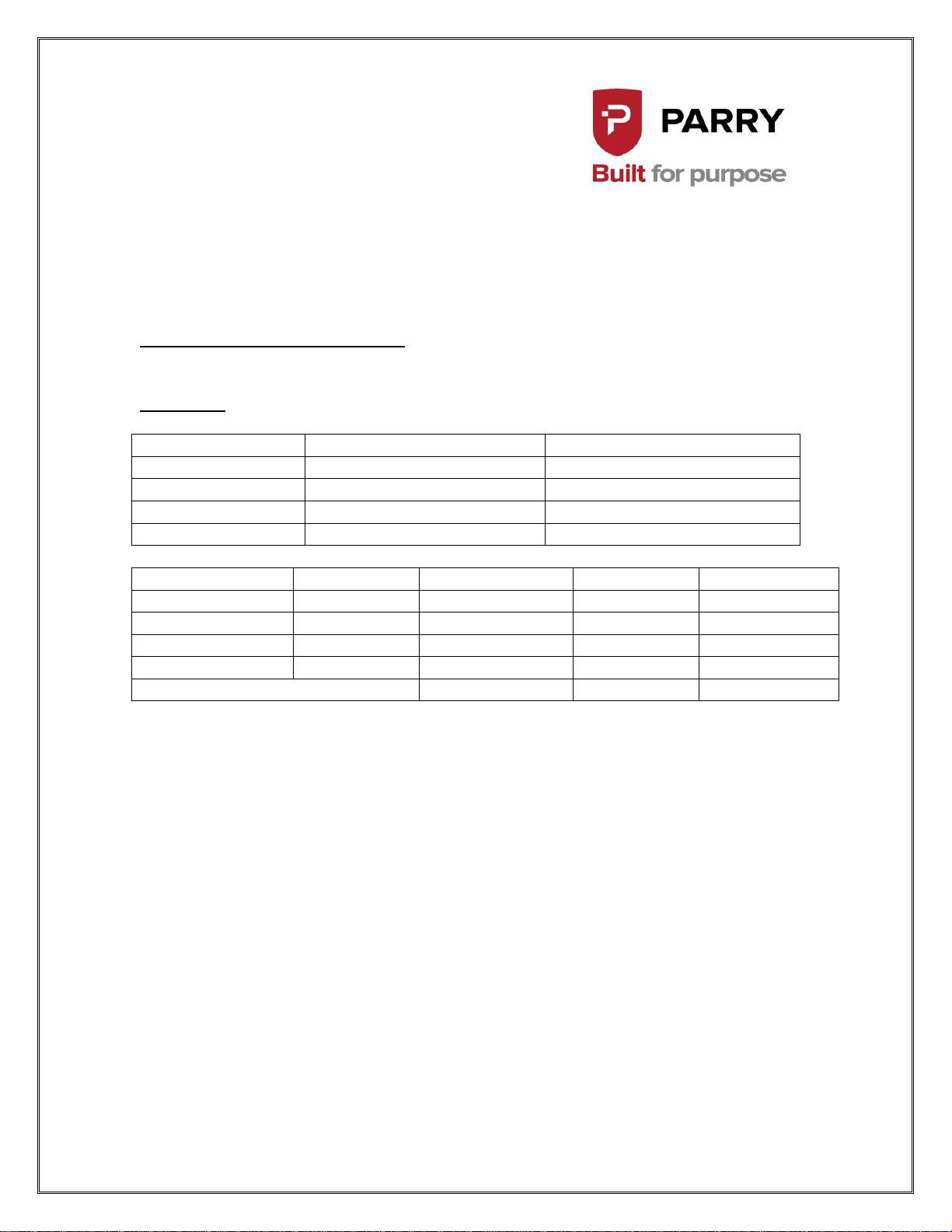 PARRY
Built for purpose